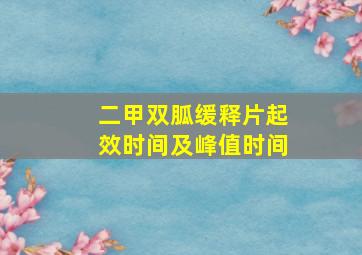 二甲双胍缓释片起效时间及峰值时间